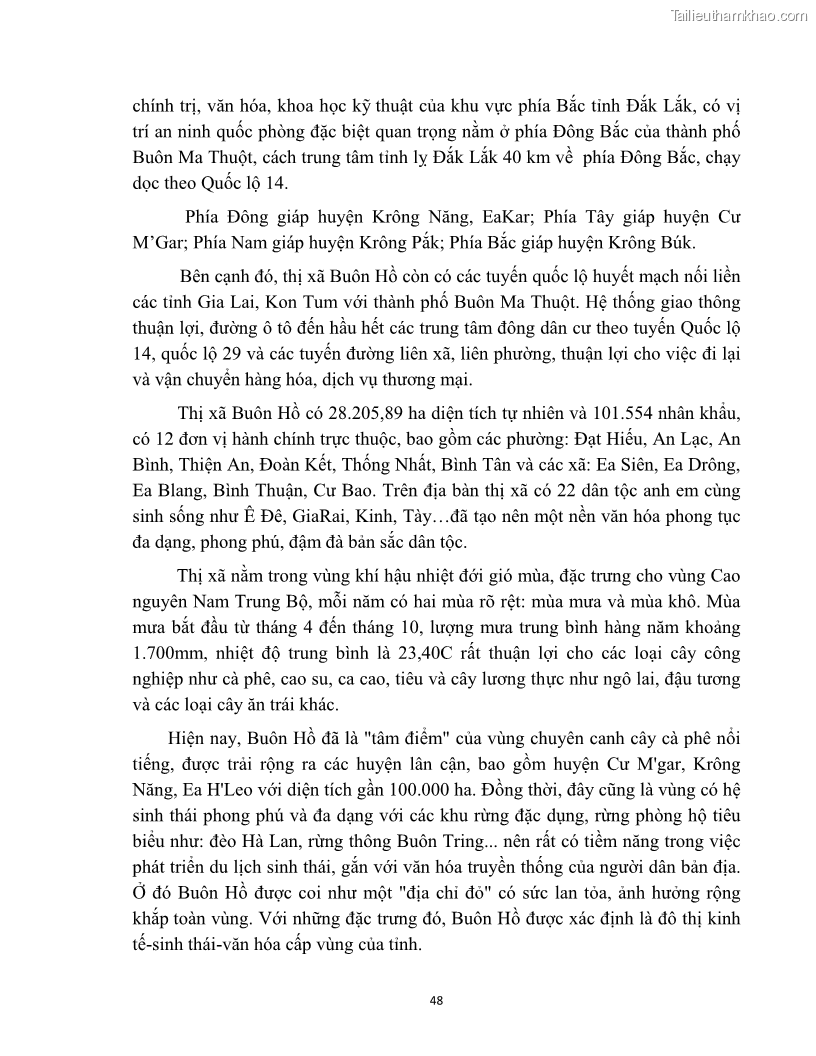 Tailieuthamkhao.com

chính trị, văn hóa, khoa học kỹ thuật của khu vực phía Bắc tỉnh Đắk Lắk, có vị trí an ninh quốc phòng đặc biệt quan trọng nằm ở phía Đông Bắc của thành phố Buôn Ma Thuột, cách trung tâm tỉnh lỵ Đắk Lắk 40 km về phía Đông Bắc, chạy dọc theo Quốc lộ 14.

Phía Đông giáp huyện Krông Năng, EaKar; Phía Tây giáp huyện Cư M'Gar; Phía Nam giáp huyện Krông Pắk; Phía Bắc giáp huyện Krông Búk.

Bên cạnh đó, thị xã Buôn Hồ còn có các tuyến quốc lộ huyết mạch nối liền các tỉnh Gia Lai, Kon Tum với thành phố Buôn Ma Thuột. Hệ thống giao thông thuận lợi, đường ô tô đến hầu hết các trung tâm đông dân cư theo tuyến Quốc lộ 14, quốc lộ 29 và các tuyến đường liên xã, liên phường, thuận lợi cho việc đi lại và vận chuyển hàng hóa, dịch vụ thương mại.

Thị xã Buôn Hồ có 28.205,89 ha diện tích tự nhiên và 101.554 nhân khẩu, có 12 đơn vị hành chính trực thuộc, bao gồm các phường: Đạt Hiếu, An Lạc, An Bình, Thiện An, Đoàn Kết, Thống Nhất, Bình Tân và các xã: Ea Siên, Ea Drông, Ea Blang, Bình Thuận, Cư Bao. Trên địa bàn thị xã có 22 dân tộc anh em cùng sinh sống như Ê Đê, GiaRai, Kinh, Tày…đã tạo nên một nền văn hóa phong tục đa dạng, phong phú, đậm đà bản sắc dân tộc.

Thị xã nằm trong vùng khí hậu nhiệt đới gió mùa, đặc trưng cho vùng Cao nguyên Nam Trung Bộ, mỗi năm có hai mùa rõ rệt: mùa mưa và mùa khô. Mùa mưa bắt đầu từ tháng 4 đến tháng 10, lượng mưa trung bình hàng năm khoảng 1.700mm, nhiệt độ trung bình là 23,40C rất thuận lợi cho các loại cây công nghiệp như cà phê, cao su, ca cao, tiêu và cây lương thực như ngô lai, đậu tương và các loại cây ăn trái khác.

Hiện nay, Buôn Hồ đã là "tâm điểm" của vùng chuyên canh cây cà phê nổi tiếng, được trải rộng ra các huyện lân cận, bao gồm huyện Cư M'gar, Krông Năng, Ea H'Leo với diện tích gần 100.000 ha. Đồng thời, đây cũng là vùng có hệ sinh thái phong phú và đa dạng với các khu rừng đặc dụng, rừng phòng hộ tiêu biểu như: đèo Hà Lan, rừng thông Buôn Tring... nên rất có tiềm năng trong việc phát triển du lịch sinh thái, gắn với văn hóa truyền thống của người dân bản địa. Ở đó Buôn Hồ được coi như một "địa chỉ đỏ" có sức lan tỏa, ảnh hưởng rộng khắp toàn vùng. Với những đặc trưng đó, Buôn Hồ được xác định là đô thị kinh tế-sinh thái-văn hóa cấp vùng của tỉnh.

48